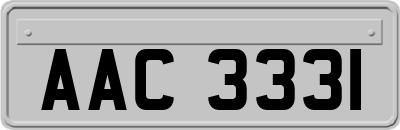 AAC 3331